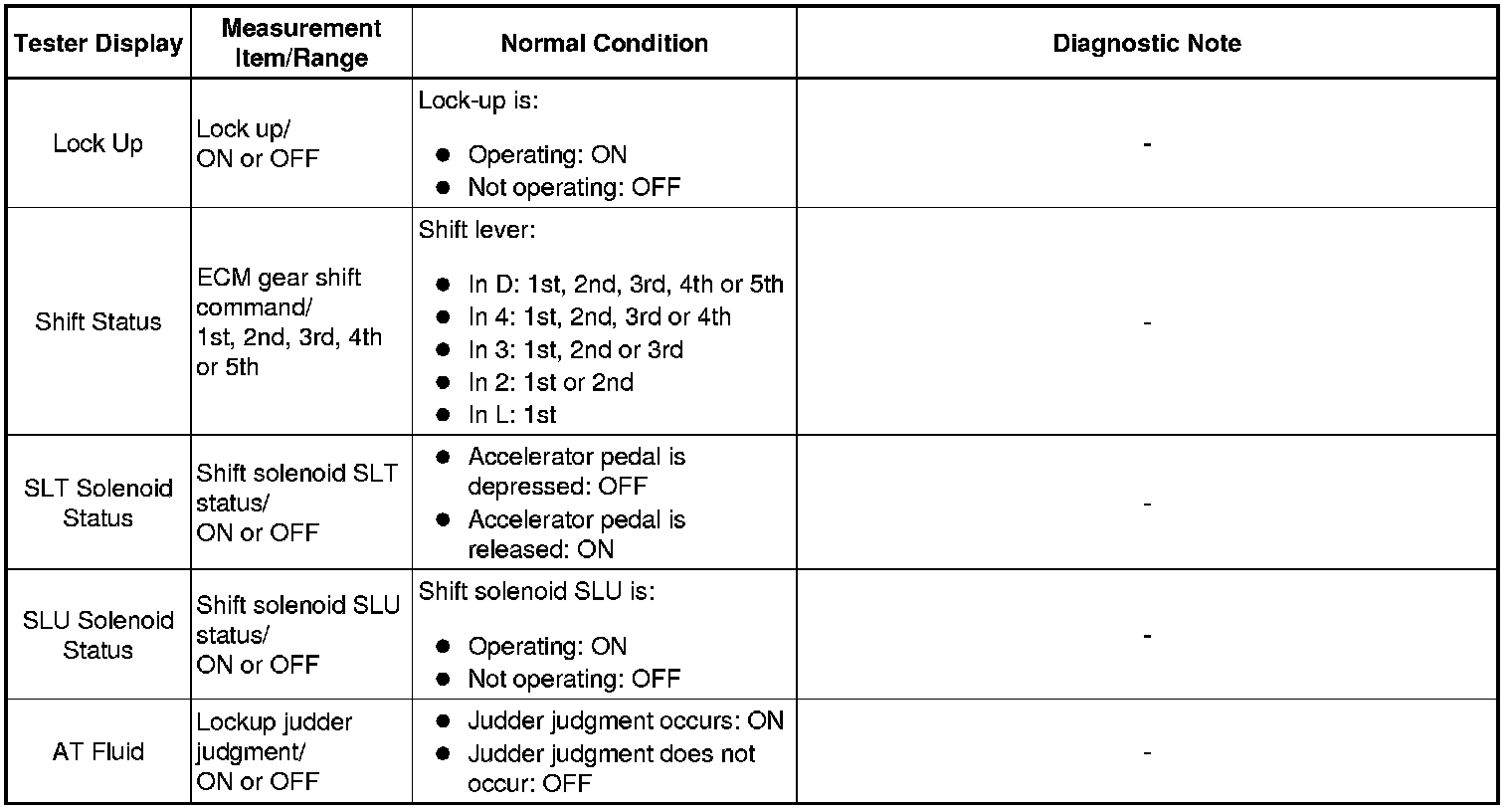 | Tester Display | Measurement Item/Range | Normal Condition | Diagnostic Note |
|---|---|---|---|
| Lock Up | Lock up/ ON or OFF | Lock-up is: • Operating: ON • Not operating: OFF | - |
| Shift Status | ECM gear shift command/ 1st, 2nd, 3rd, 4th or 5th | Shift lever: • In D: 1st, 2nd, 3rd, 4th or 5th • In 4: 1st, 2nd, 3rd or 4th • In 3: 1st, 2nd or 3rd • In 2: 1st or 2nd • In L: 1st | - |
| SLT Solenoid Status | Shift solenoid SLT status/ ON or OFF | • Accelerator pedal is depressed: OFF • Accelerator pedal is released: ON | - |
| SLU Solenoid Status | Shift solenoid SLU status/ ON or OFF | Shift solenoid SLU is: • Operating: ON • Not operating: OFF | - |
| AT Fluid | Lockup judder judgment/ ON or OFF | • Judder judgment occurs: ON • Judder judgment does not occur: OFF | - |